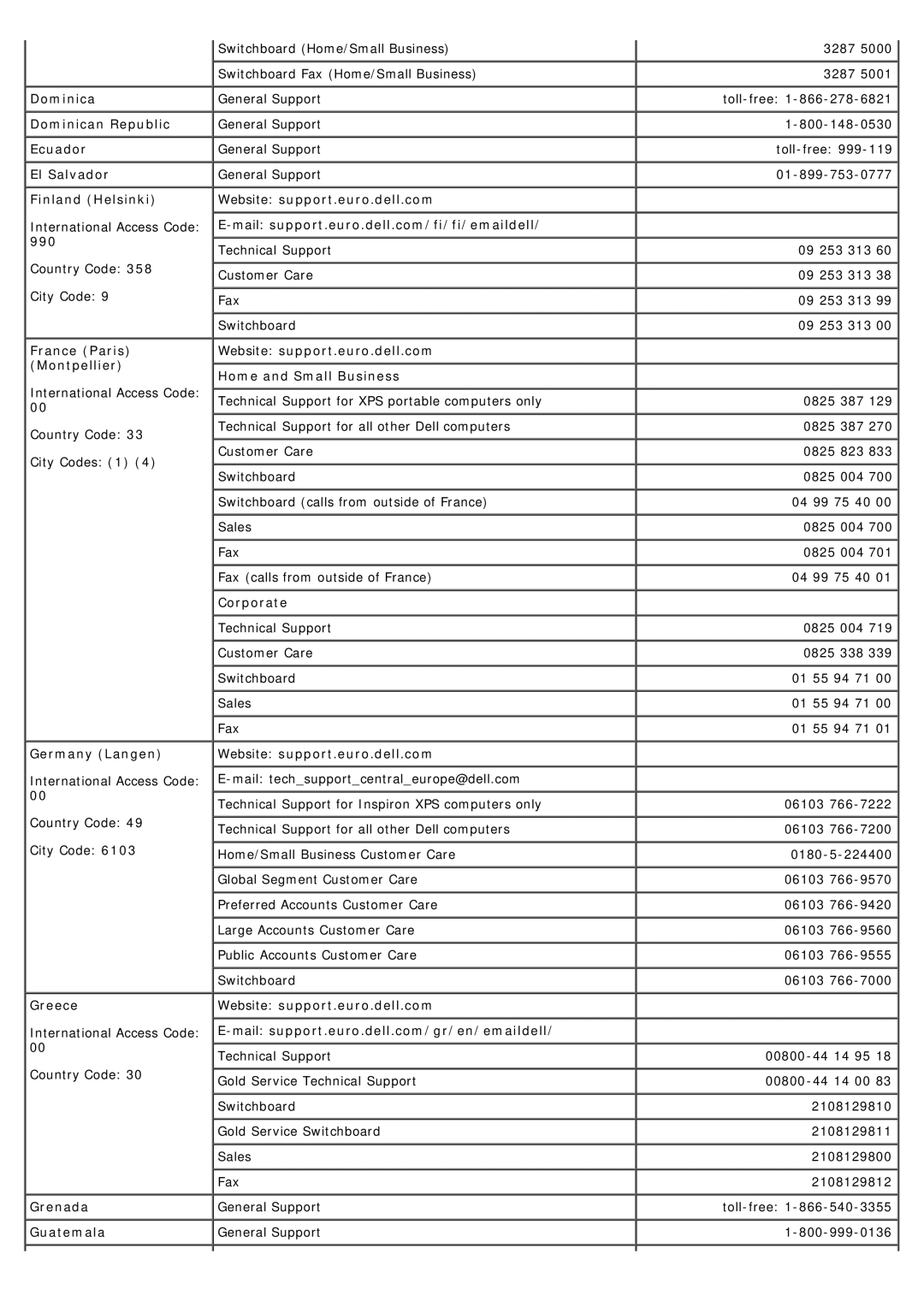 | | | |
|---|---|---|
| | Switchboard (Home/Small Business) | 3287 5000 |
| | Switchboard Fax (Home/Small Business) | 3287 5001 |
| Dominica | General Support | toll-free: 1-866-278-6821 |
| Dominican Republic | General Support | 1-800-148-0530 |
| Ecuador | General Support | toll-free: 999-119 |
| El Salvador | General Support | 01-899-753-0777 |
| Finland (Helsinki) International Access Code: 990 Country Code: 358 City Code: 9 | Website: support.euro.dell.com | |
| | E-mail: support.euro.dell.com/fi/fi/emaildell/ | |
| | Technical Support | 09 253 313 60 |
| | Customer Care | 09 253 313 38 |
| | Fax | 09 253 313 99 |
| | Switchboard | 09 253 313 00 |
| France (Paris) (Montpellier) International Access Code: 00 Country Code: 33 City Codes: (1) (4) | Website: support.euro.dell.com | |
| | Home and Small Business | |
| | Technical Support for XPS portable computers only | 0825 387 129 |
| | Technical Support for all other Dell computers | 0825 387 270 |
| | Customer Care | 0825 823 833 |
| | Switchboard | 0825 004 700 |
| | Switchboard (calls from outside of France) | 04 99 75 40 00 |
| | Sales | 0825 004 700 |
| | Fax | 0825 004 701 |
| | Fax (calls from outside of France) | 04 99 75 40 01 |
| | Corporate | |
| | Technical Support | 0825 004 719 |
| | Customer Care | 0825 338 339 |
| | Switchboard | 01 55 94 71 00 |
| | Sales | 01 55 94 71 00 |
| | Fax | 01 55 94 71 01 |
| Germany (Langen) International Access Code: 00 Country Code: 49 City Code: 6103 | Website: support.euro.dell.com | |
| | E-mail: tech_support_central_europe@dell.com | |
| | Technical Support for Inspiron XPS computers only | 06103 766-7222 |
| | Technical Support for all other Dell computers | 06103 766-7200 |
| | Home/Small Business Customer Care | 0180-5-224400 |
| | Global Segment Customer Care | 06103 766-9570 |
| | Preferred Accounts Customer Care | 06103 766-9420 |
| | Large Accounts Customer Care | 06103 766-9560 |
| | Public Accounts Customer Care | 06103 766-9555 |
| | Switchboard | 06103 766-7000 |
| Greece International Access Code: 00 Country Code: 30 | Website: support.euro.dell.com | |
| | E-mail: support.euro.dell.com/gr/en/emaildell/ | |
| | Technical Support | 00800-44 14 95 18 |
| | Gold Service Technical Support | 00800-44 14 00 83 |
| | Switchboard | 2108129810 |
| | Gold Service Switchboard | 2108129811 |
| | Sales | 2108129800 |
| | Fax | 2108129812 |
| Grenada | General Support | toll-free: 1-866-540-3355 |
| Guatemala | General Support | 1-800-999-0136 |